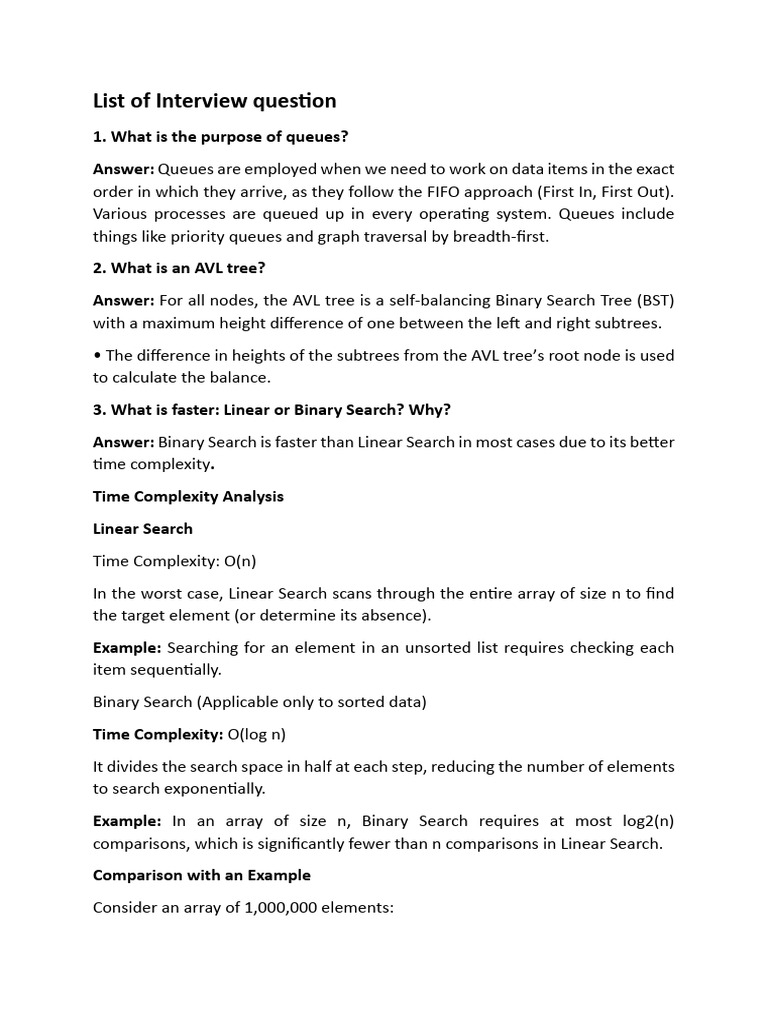 List of Interview question

1. What is the purpose of queues?

Answer: Queues are employed when we need to work on data items in the exact order in which they arrive, as they follow the FIFO approach (First In, First Out). Various processes are queued up in every operating system. Queues include things like priority queues and graph traversal by breadth-first.

2. What is an AVL tree?

Answer: For all nodes, the AVL tree is a self-balancing Binary Search Tree (BST) with a maximum height difference of one between the left and right subtrees.

• The difference in heights of the subtrees from the AVL tree's root node is used to calculate the balance.

3. What is faster: Linear or Binary Search? Why?

Answer: Binary Search is faster than Linear Search in most cases due to its better time complexity.

Time Complexity Analysis

Linear Search

Time Complexity: O(n)

In the worst case, Linear Search scans through the entire array of size n to find the target element (or determine its absence).

Example: Searching for an element in an unsorted list requires checking each item sequentially.

Binary Search (Applicable only to sorted data)

Time Complexity: O(log n)

It divides the search space in half at each step, reducing the number of elements to search exponentially.

Example: In an array of size n, Binary Search requires at most log2(n) comparisons, which is significantly fewer than n comparisons in Linear Search.

Comparison with an Example

Consider an array of 1,000,000 elements: